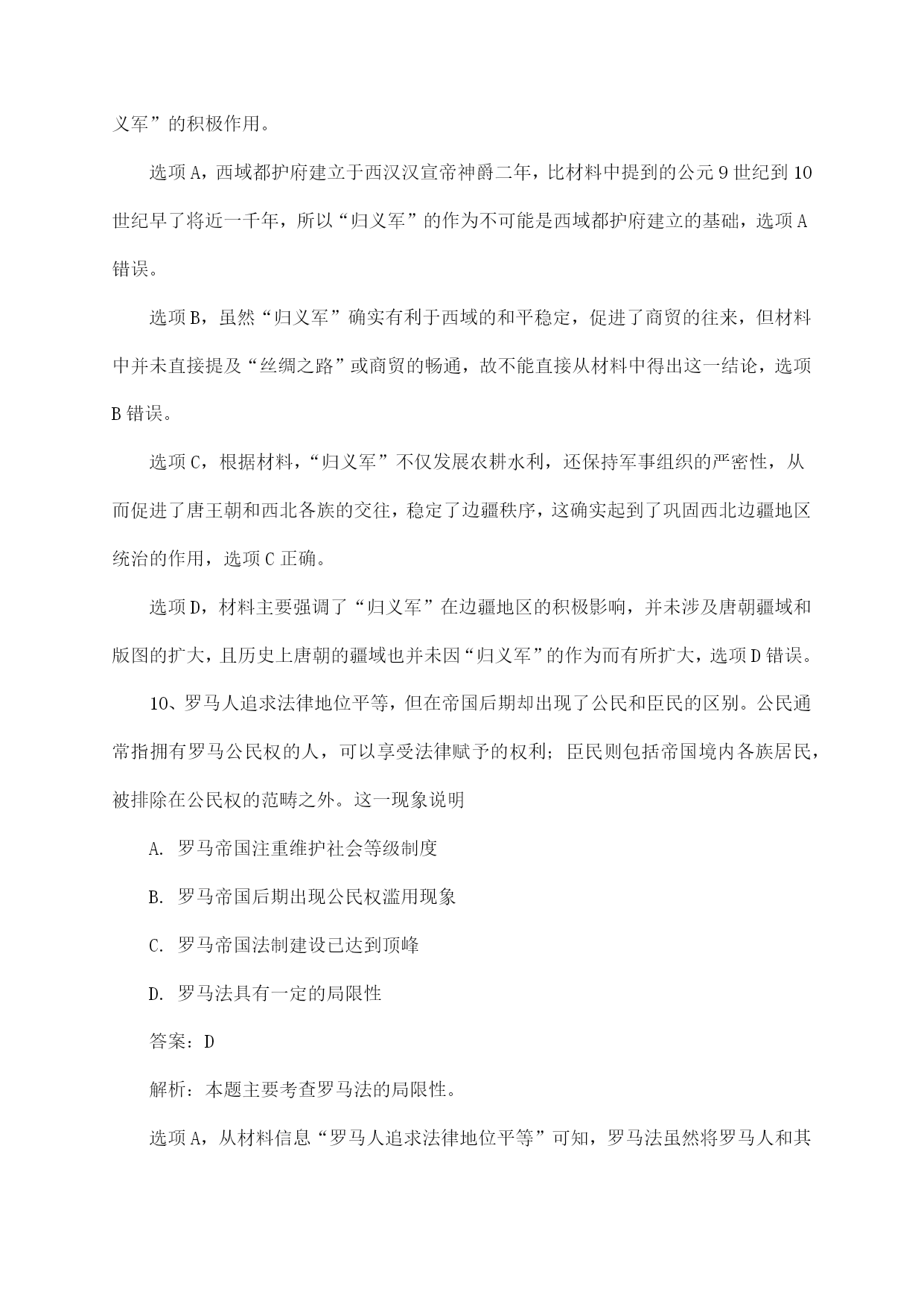 义军”的积极作用。

选项A，西域都护府建立于西汉汉宣帝神爵二年，比材料中提到的公元9世纪到10世纪早了将近一千年，所以“归义军”的作为不可能是西域都护府建立的基础，选项A错误。

选项B，虽然“归义军”确实有利于西域的和平稳定，促进了商贸的往来，但材料中并未直接提及“丝绸之路”或商贸的畅通，故不能直接从材料中得出这一结论，选项B错误。

选项C，根据材料，“归义军”不仅发展农耕水利，还保持军事组织的严密性，从而促进了唐王朝和西北各族的交往，稳定了边疆秩序，这确实起到了巩固西北边疆地区统治的作用，选项C正确。

选项D，材料主要强调了“归义军”在边疆地区的积极影响，并未涉及唐朝疆域和版图的扩大，且历史上唐朝的疆域也并未因“归义军”的作为而有所扩大，选项D错误。

10、罗马人追求法律地位平等，但在帝国后期却出现了公民和臣民的区别。公民通常指拥有罗马公民权的人，可以享受法律赋予的权利；臣民则包括帝国境内各族居民，被排除在公民权的范畴之外。这一现象说明

A. 罗马帝国注重维护社会等级制度

B. 罗马帝国后期出现公民权滥用现象

C. 罗马帝国法制建设已达到顶峰

D. 罗马法具有一定的局限性

答案：D

解析：本题主要考查罗马法的局限性。

选项A，从材料信息“罗马人追求法律地位平等”可知，罗马法虽然将罗马人和其